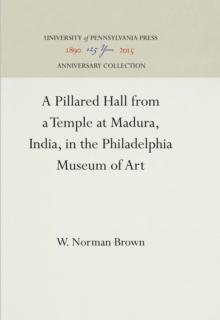 UNIVERSITY of PENNSYLVANIA PRESS
1890 125 Years 2015
ANNIVERSARY COLLECTION

A Pillared Hall from a Temple at Madura, India, in the Philadelphia Museum of Art

W. Norman Brown